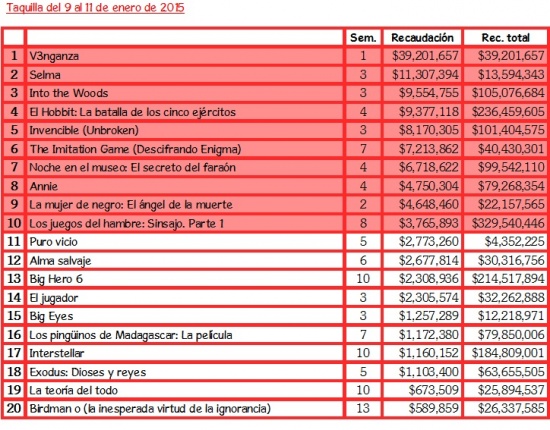 Taquilla del 9 al 11 de enero de 2015

| | | Sem. | Recaudación | Rec. total |
|---|---|---|---|---|
| 1 | V3nganza | 1 | \$39,201,657 | \$39,201,657 |
| 2 | Selma | 3 | \$11,307,394 | \$13,594,343 |
| 3 | Into the Woods | 3 | \$9,554,755 | \$105,076,684 |
| 4 | El Hobbit: La batalla de los cinco ejércitos | 4 | \$9,377,118 | \$236,459,605 |
| 5 | Invencible (Unbroken) | 3 | \$8,170,305 | \$101,404,575 |
| 6 | The Imitation Game (Descifrando Enigma) | 7 | \$7,213,862 | \$40,430,301 |
| 7 | Noche en el museo: El secreto del faraón | 4 | \$6,718,622 | \$99,542,110 |
| 8 | Annie | 4 | \$4,750,304 | \$79,268,354 |
| 9 | La mujer de negro: El ángel de la muerte | 2 | \$4,648,460 | \$22,157,565 |
| 10 | Los juegos del hambre: Sinsajo. Parte 1 | 8 | \$3,765,893 | \$329,540,446 |
| 11 | Puro vicio | 5 | \$2,773,260 | \$4,352,225 |
| 12 | Alma salvaje | 6 | \$2,677,814 | \$30,316,756 |
| 13 | Big Hero 6 | 10 | \$2,308,936 | \$214,517,894 |
| 14 | El jugador | 3 | \$2,305,574 | \$32,262,888 |
| 15 | Big Eyes | 3 | \$1,257,289 | \$12,218,971 |
| 16 | Los pingüinos de Madagascar: La película | 7 | \$1,172,380 | \$79,850,006 |
| 17 | Interstellar | 10 | \$1,160,152 | \$184,809,001 |
| 18 | Exodus: Dioses y reyes | 5 | \$1,103,400 | \$63,655,505 |
| 19 | La teoría del todo | 10 | \$673,509 | \$25,894,537 |
| 20 | Birdman o (la inesperada virtud de la ignorancia) | 13 | \$589,859 | \$26,337,585 |